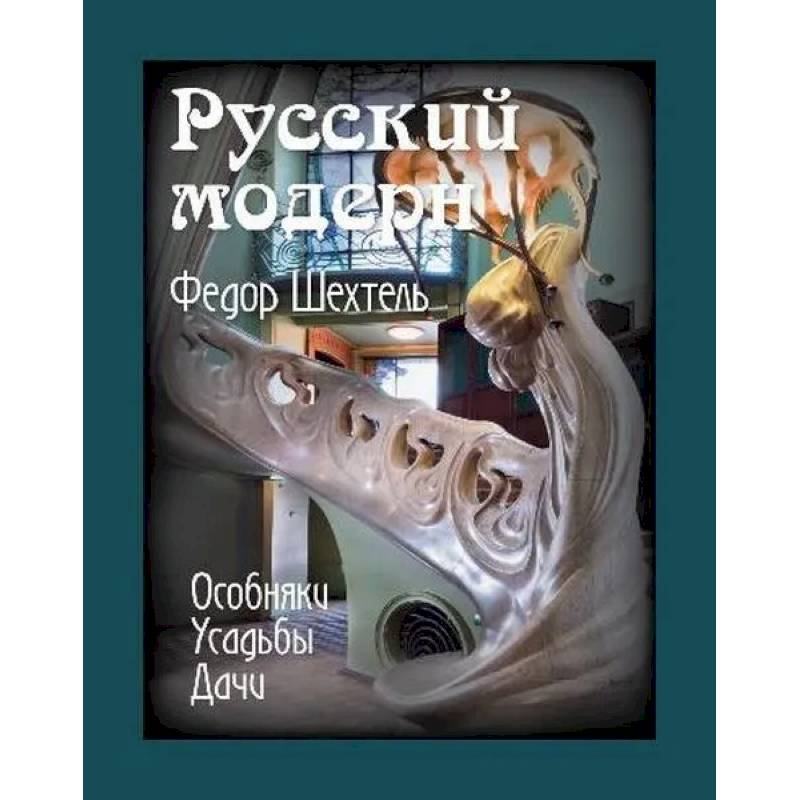 Русский модерн

Федор Шехтель

Особняки
Усадьбы
Дачи